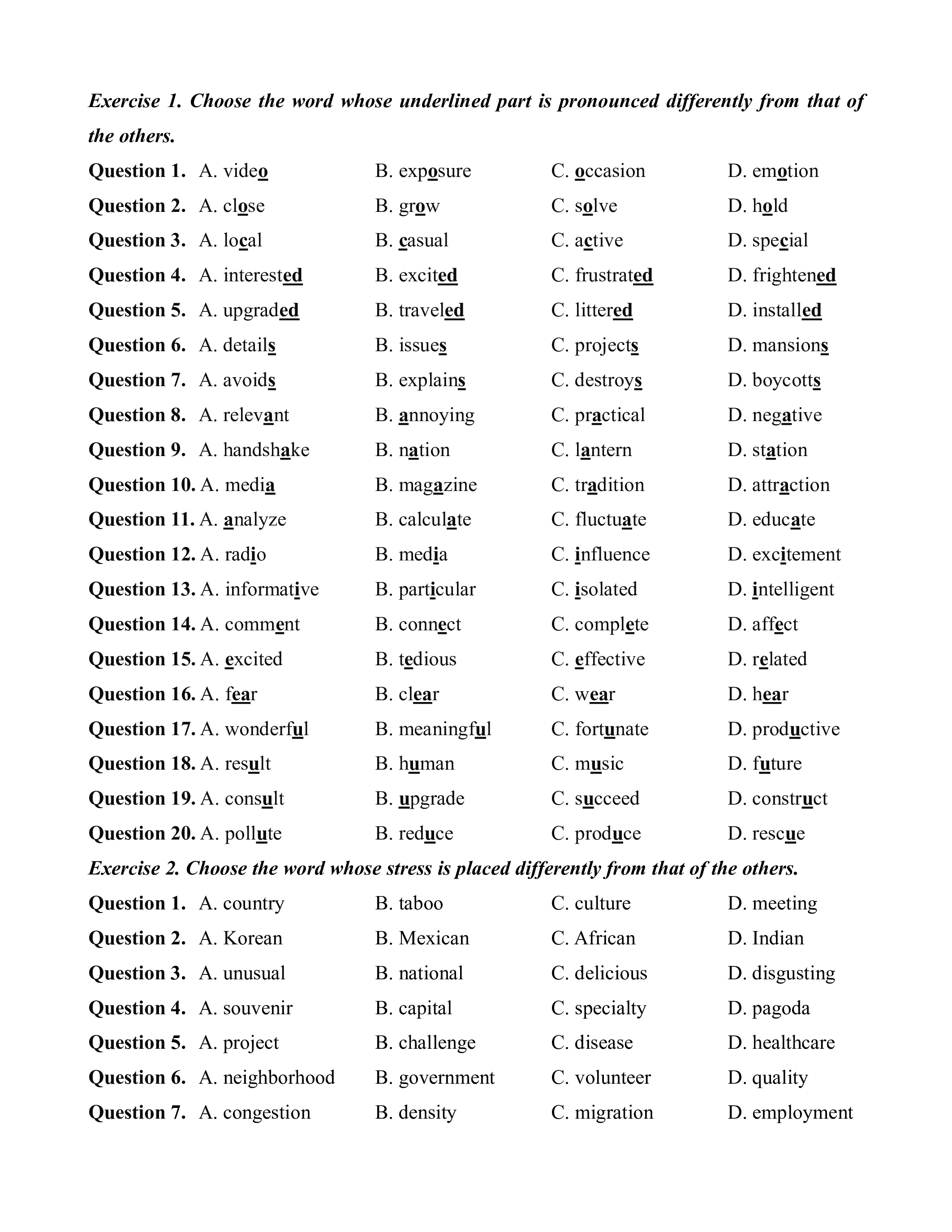 Exercise 1. Choose the word whose underlined part is pronounced differently from that of the others.

Question 1. A. video B. exposure C. occasion D. emotion
Question 2. A. close B. grow C. solve D. hold
Question 3. A. local B. casual C. active D. special
Question 4. A. interested B. excited C. frustrated D. frightened
Question 5. A. upgraded B. traveled C. littered D. installed
Question 6. A. details B. issues C. projects D. mansions
Question 7. A. avoids B. explains C. destroys D. boycotts
Question 8. A. relevant B. annoying C. practical D. negative
Question 9. A. handshake B. nation C. lantern D. station
Question 10. A. media B. magazine C. tradition D. attraction
Question 11. A. analyze B. calculate C. fluctuate D. educate
Question 12. A. radio B. media C. influence D. excitement
Question 13. A. informative B. particular C. isolated D. intelligent
Question 14. A. comment B. connect C. complete D. affect
Question 15. A. excited B. tedious C. effective D. related
Question 16. A. fear B. clear C. wear D. hear
Question 17. A. wonderful B. meaningful C. fortunate D. productive
Question 18. A. result B. human C. music D. future
Question 19. A. consult B. upgrade C. succeed D. construct
Question 20. A. pollute B. reduce C. produce D. rescue

Exercise 2. Choose the word whose stress is placed differently from that of the others.

Question 1. A. country B. taboo C. culture D. meeting
Question 2. A. Korean B. Mexican C. African D. Indian
Question 3. A. unusual B. national C. delicious D. disgusting
Question 4. A. souvenir B. capital C. specialty D. pagoda
Question 5. A. project B. challenge C. disease D. healthcare
Question 6. A. neighborhood B. government C. volunteer D. quality
Question 7. A. congestion B. density C. migration D. employment